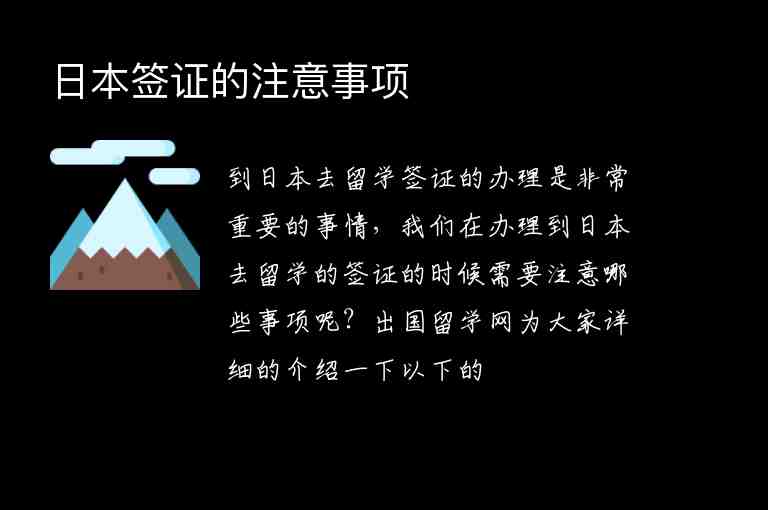 日本签证的注意事项

到日本去留学签证的办理是非常重要的事情，我们在办理到日本去留学的签证的时候需要注意哪些事项呢？出国留学网为大家详细的介绍一下以下的